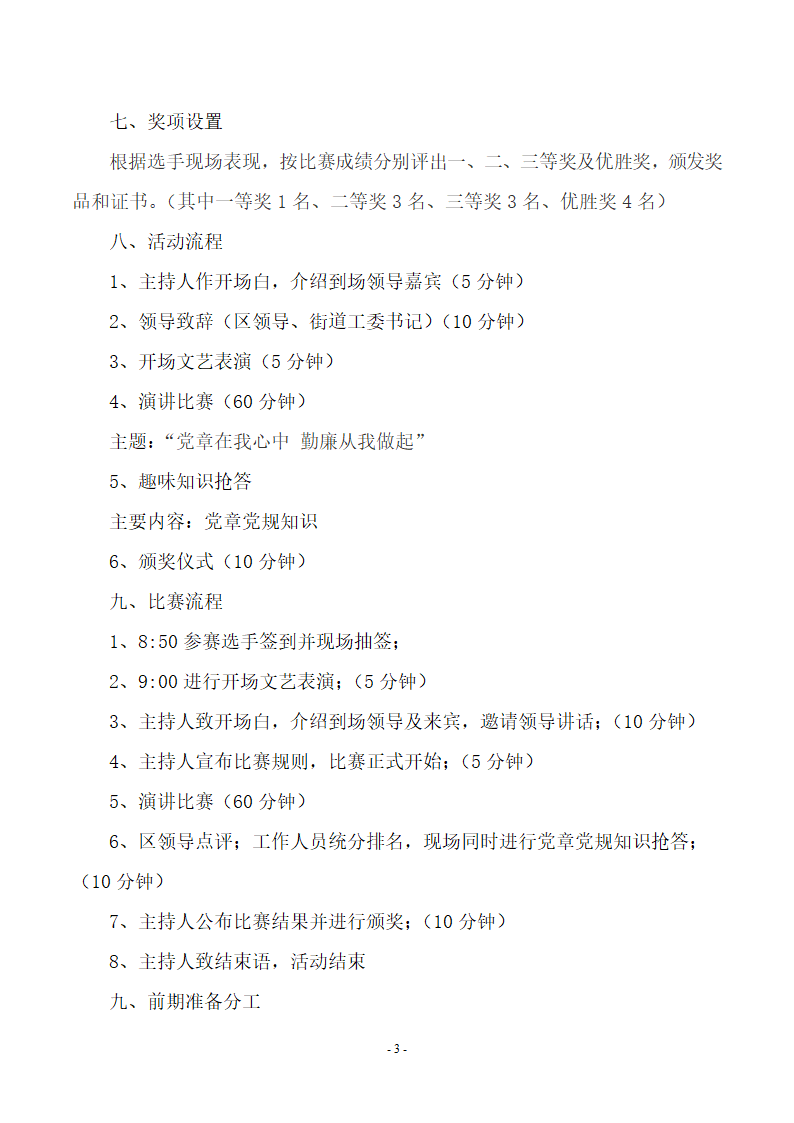 七、奖项设置

根据选手现场表现，按比赛成绩分别评出一、二、三等奖及优胜奖，颁发奖品和证书。（其中一等奖 1 名、二等奖 3 名、三等奖 3 名、优胜奖 4 名）

八、活动流程

1、主持人作开场白，介绍到场领导嘉宾（5 分钟）

2、领导致辞（区领导、街道工委书记）（10 分钟）

3、开场文艺表演（5 分钟）

4、演讲比赛（60 分钟）

主题：“党章在我心中 勤廉从我做起”

5、趣味知识抢答

主要内容：党章党规知识

6、颁奖仪式（10 分钟）

九、比赛流程

1、8:50 参赛选手签到并现场抽签；

2、9:00 进行开场文艺表演；（5 分钟）

3、主持人致开场白，介绍到场领导及来宾，邀请领导讲话；（10 分钟）

4、主持人宣布比赛规则，比赛正式开始；（5 分钟）

5、演讲比赛（60 分钟）

6、区领导点评；工作人员统分排名，现场同时进行党章党规知识抢答；（10 分钟）

7、主持人公布比赛结果并进行颁奖；（10 分钟）

8、主持人致结束语，活动结束

九、前期准备分工

- 3 -